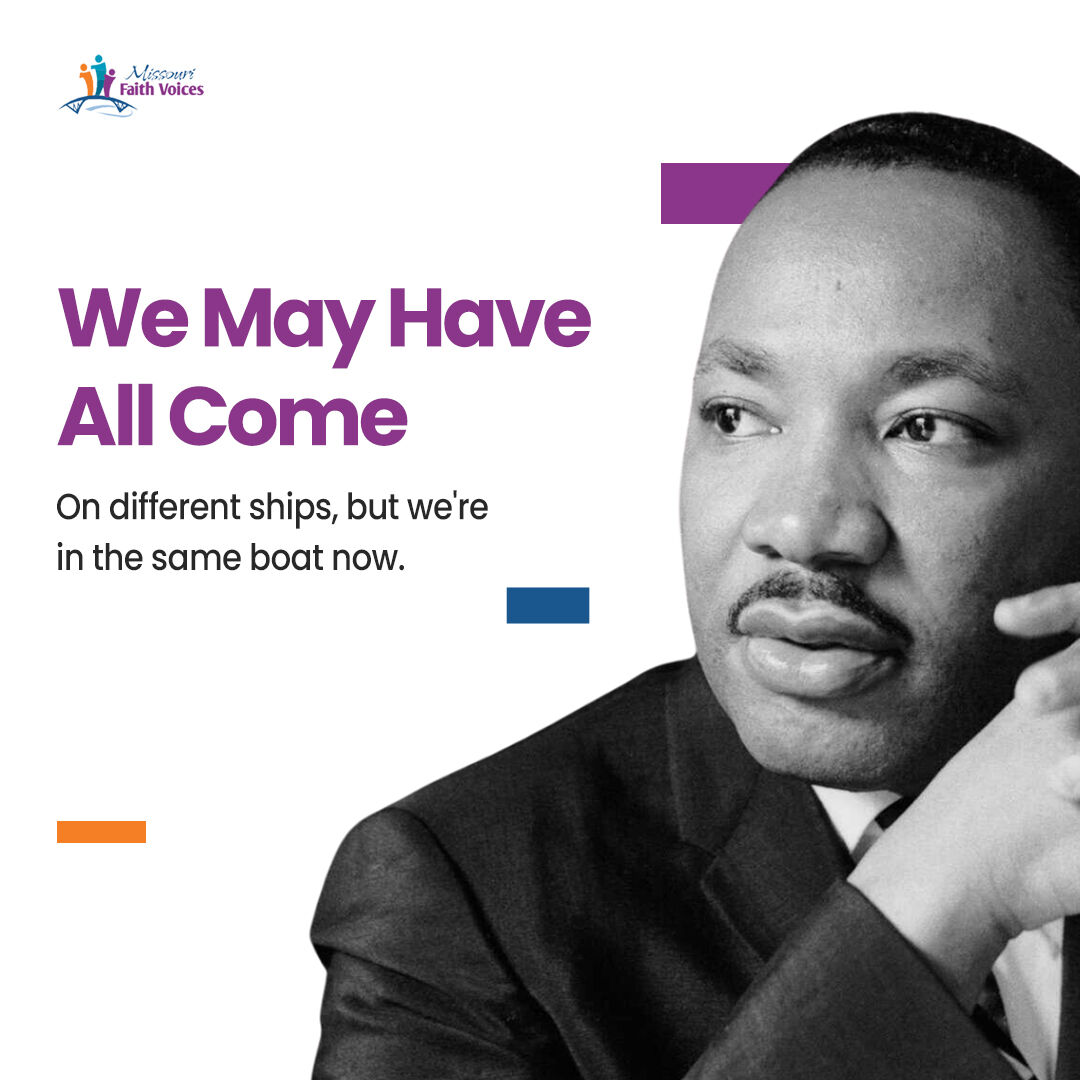 Missouri Faith Voices

We May Have All Come

On different ships, but we're in the same boat now.